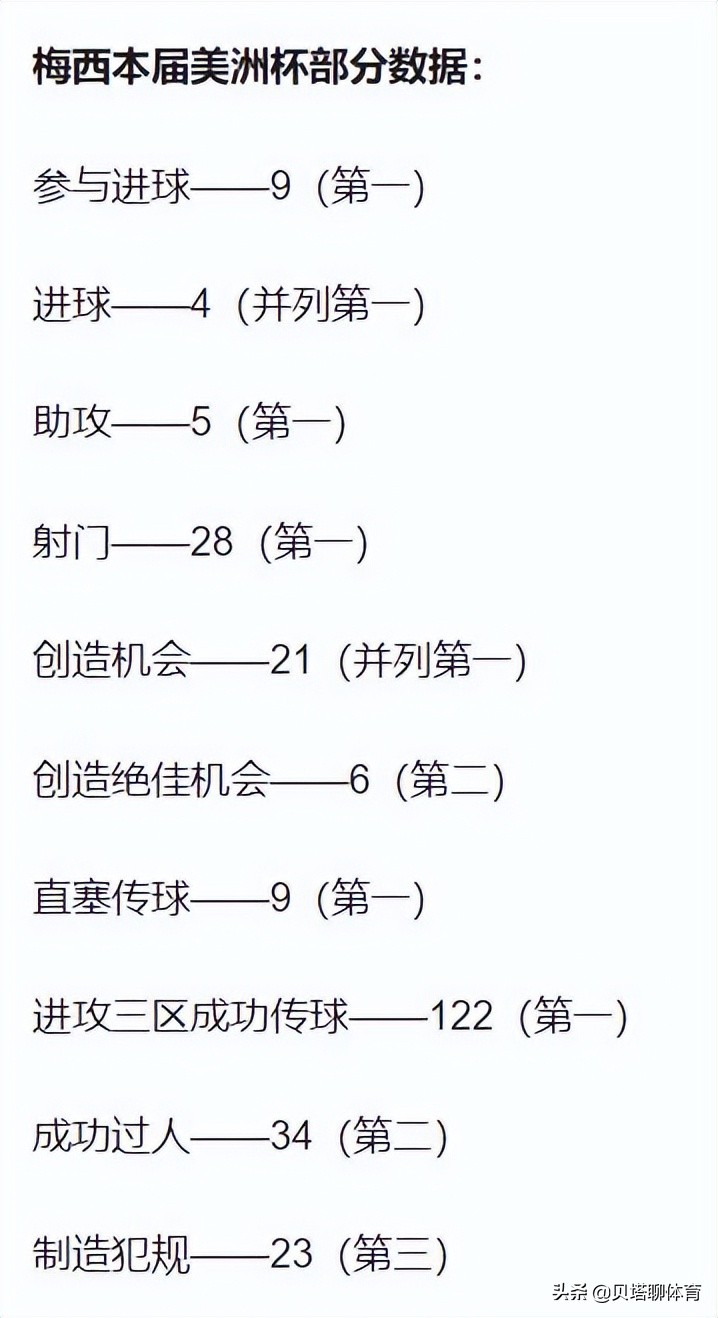 梅西本届美洲杯部分数据：

参与进球——9（第一）

进球——4（并列第一）

助攻——5（第一）

射门——28（第一）

创造机会——21（并列第一）

创造绝佳机会——6（第二）

直塞传球——9（第一）

进攻三区成功传球——122（第一）

成功过人——34（第二）

制造犯规——23（第三）

头条 @贝塔聊体育